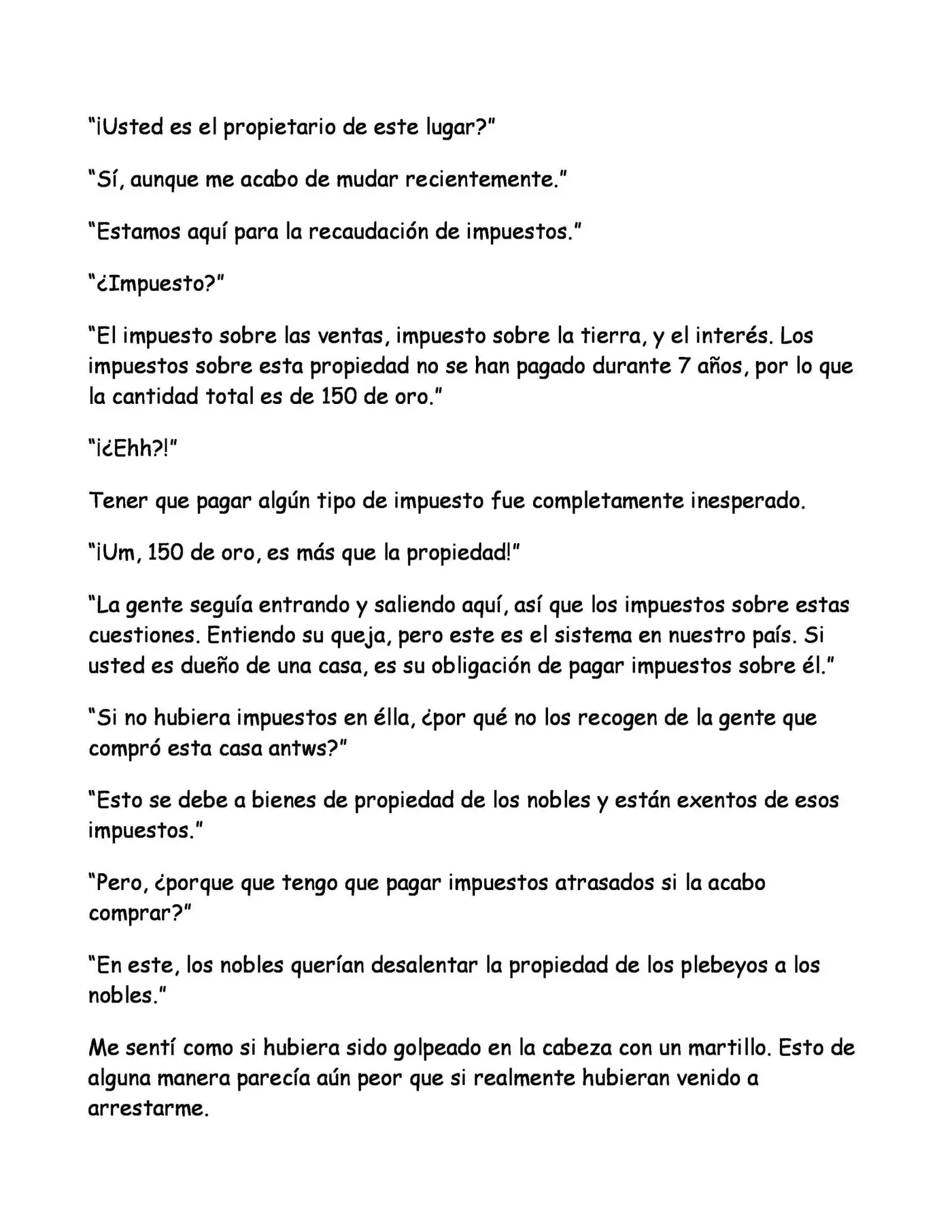 "¡Usted es el propietario de este lugar?"

"Sí, aunque me acabo de mudar recientemente."

"Estamos aquí para la recaudación de impuestos."

"¿Impuesto?"

"El impuesto sobre las ventas, impuesto sobre la tierra, y el interés. Los impuestos sobre esta propiedad no se han pagado durante 7 años, por lo que la cantidad total es de 150 de oro."

"¡¿Ehh?!"

Tener que pagar algún tipo de impuesto fue completamente inesperado.

"¡Um, 150 de oro, es más que la propiedad!"

"La gente seguía entrando y saliendo aquí, así que los impuestos sobre estas cuestiones. Entiendo su queja, pero este es el sistema en nuestro país. Si usted es dueño de una casa, es su obligación de pagar impuestos sobre él."

"Si no hubiera impuestos en élla, ¿por qué no los recogen de la gente que compró esta casa antws?"

"Esto se debe a bienes de propiedad de los nobles y están exentos de esos impuestos."

"Pero, ¿porque que tengo que pagar impuestos atrasados si la acabo comprar?"

"En este, los nobles querían desalentar la propiedad de los plebeyos a los nobles."

Me sentí como si hubiera sido golpeado en la cabeza con un martillo. Esto de alguna manera parecía aún peor que si realmente hubieran venido a arrestarme.